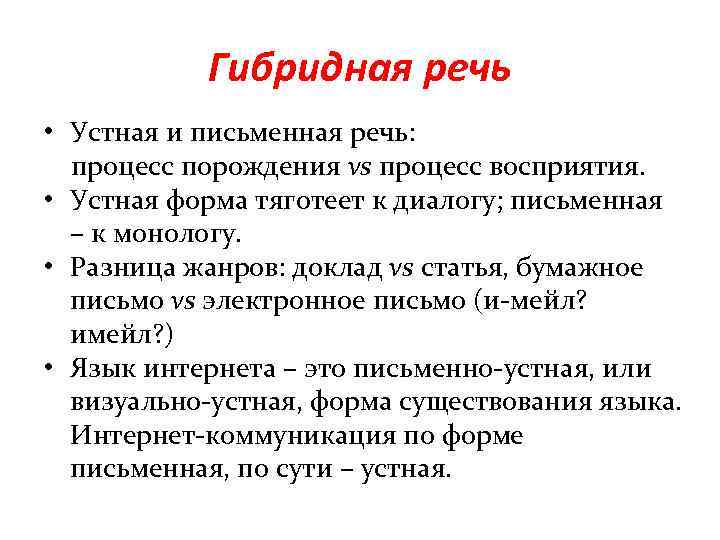 Гибридная речь

• Устная и письменная речь: процесс порождения vs процесс восприятия.
• Устная форма тяготеет к диалогу; письменная – к монологу.
• Разница жанров: доклад vs статья, бумажное письмо vs электронное письмо (и-мейл? имейл?)
• Язык интернета – это письменно-устная, или визуально-устная, форма существования языка. Интернет-коммуникация по форме письменная, по сути – устная.